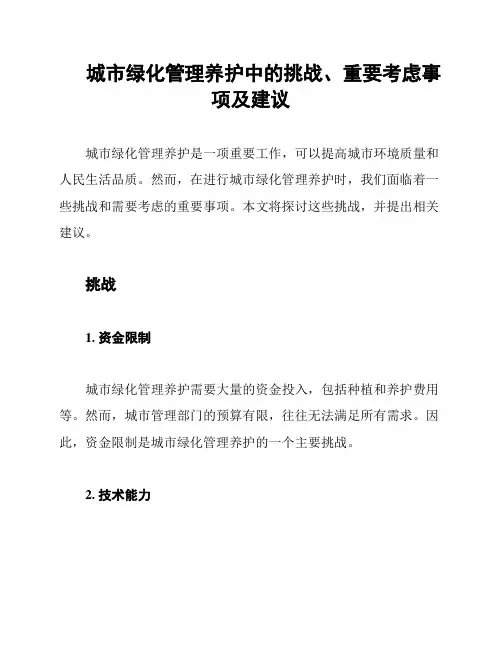 城市绿化管理养护中的挑战、重要考虑事项及建议

城市绿化管理养护是一项重要工作，可以提高城市环境质量和人民生活品质。然而，在进行城市绿化管理养护时，我们面临着一些挑战和需要考虑的重要事项。本文将探讨这些挑战，并提出相关建议。

挑战

1. 资金限制

城市绿化管理养护需要大量的资金投入，包括种植和养护费用等。然而，城市管理部门的预算有限，往往无法满足所有需求。因此，资金限制是城市绿化管理养护的一个主要挑战。

2. 技术能力